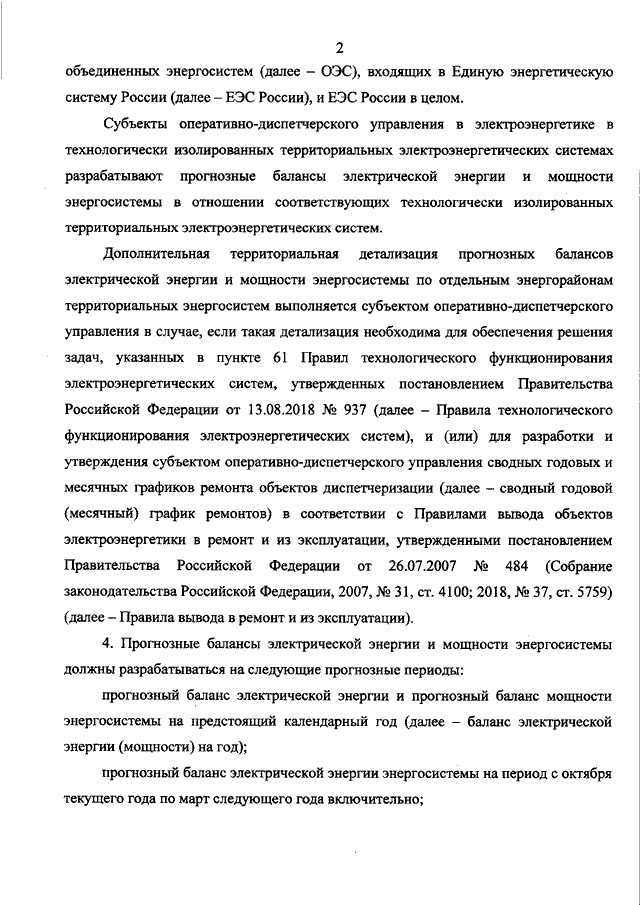 2

объединенных энергосистем (далее – ОЭС), входящих в Единую энергетическую систему России (далее – ЕЭС России), и ЕЭС России в целом.

Субъекты оперативно-диспетчерского управления в электроэнергетике в технологически изолированных территориальных электроэнергетических системах разрабатывают прогнозные балансы электрической энергии и мощности энергосистемы в отношении соответствующих технологически изолированных территориальных электроэнергетических систем.

Дополнительная территориальная детализация прогнозных балансов электрической энергии и мощности энергосистемы по отдельным энергорайонам территориальных энергосистем выполняется субъектом оперативно-диспетчерского управления в случае, если такая детализация необходима для обеспечения решения задач, указанных в пункте 61 Правил технологического функционирования электроэнергетических систем, утвержденных постановлением Правительства Российской Федерации от 13.08.2018 № 937 (далее – Правила технологического функционирования электроэнергетических систем), и (или) для разработки и утверждения субъектом оперативно-диспетчерского управления сводных годовых и месячных графиков ремонта объектов диспетчеризации (далее – сводный годовой (месячный) график ремонтов) в соответствии с Правилами вывода объектов электроэнергетики в ремонт и из эксплуатации, утвержденными постановлением Правительства Российской Федерации от 26.07.2007 № 484 (Собрание законодательства Российской Федерации, 2007, № 31, ст. 4100; 2018, № 37, ст. 5759) (далее – Правила вывода в ремонт и из эксплуатации).

4. Прогнозные балансы электрической энергии и мощности энергосистемы должны разрабатываться на следующие прогнозные периоды:

прогнозный баланс электрической энергии и прогнозный баланс мощности энергосистемы на предстоящий календарный год (далее – баланс электрической энергии (мощности) на год);

прогнозный баланс электрической энергии энергосистемы на период с октября текущего года по март следующего года включительно;